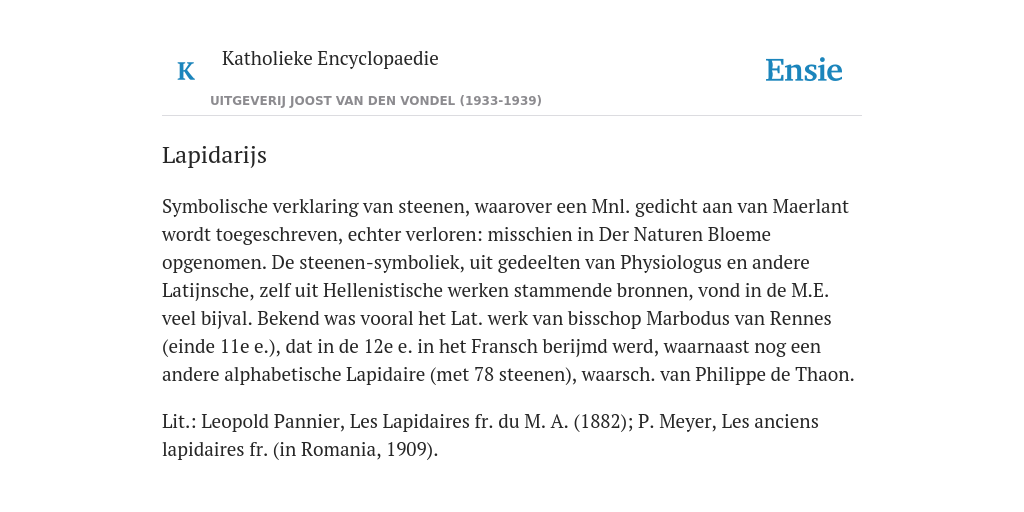 K

Katholieke Encyclopaedie

UITGEVERIJ JOOST VAN DEN VONDEL (1933-1939)

Ensie

Lapidarijs

Symbolische verklaring van steenen, waarover een Mnl. gedicht aan van Maerlant wordt toegeschreven, echter verloren: misschien in Der Naturen Bloeme opgenomen. De steenen-symboliek, uit gedeelten van Physiologus en andere Latijnsche, zelf uit Hellenistische werken stammende bronnen, vond in de M.E. veel bijval. Bekend was vooral het Lat. werk van bisschop Marbodus van Rennes (einde 11e e.), dat in de 12e e. in het Fransch berijmd werd, waarnaast nog een andere alphabetische Lapidaire (met 78 steenen), waarsch. van Philippe de Thaon.

Lit.: Leopold Pannier, Les Lapidaires fr. du M. A. (1882); P. Meyer, Les anciens lapidaires fr. (in Romania, 1909).